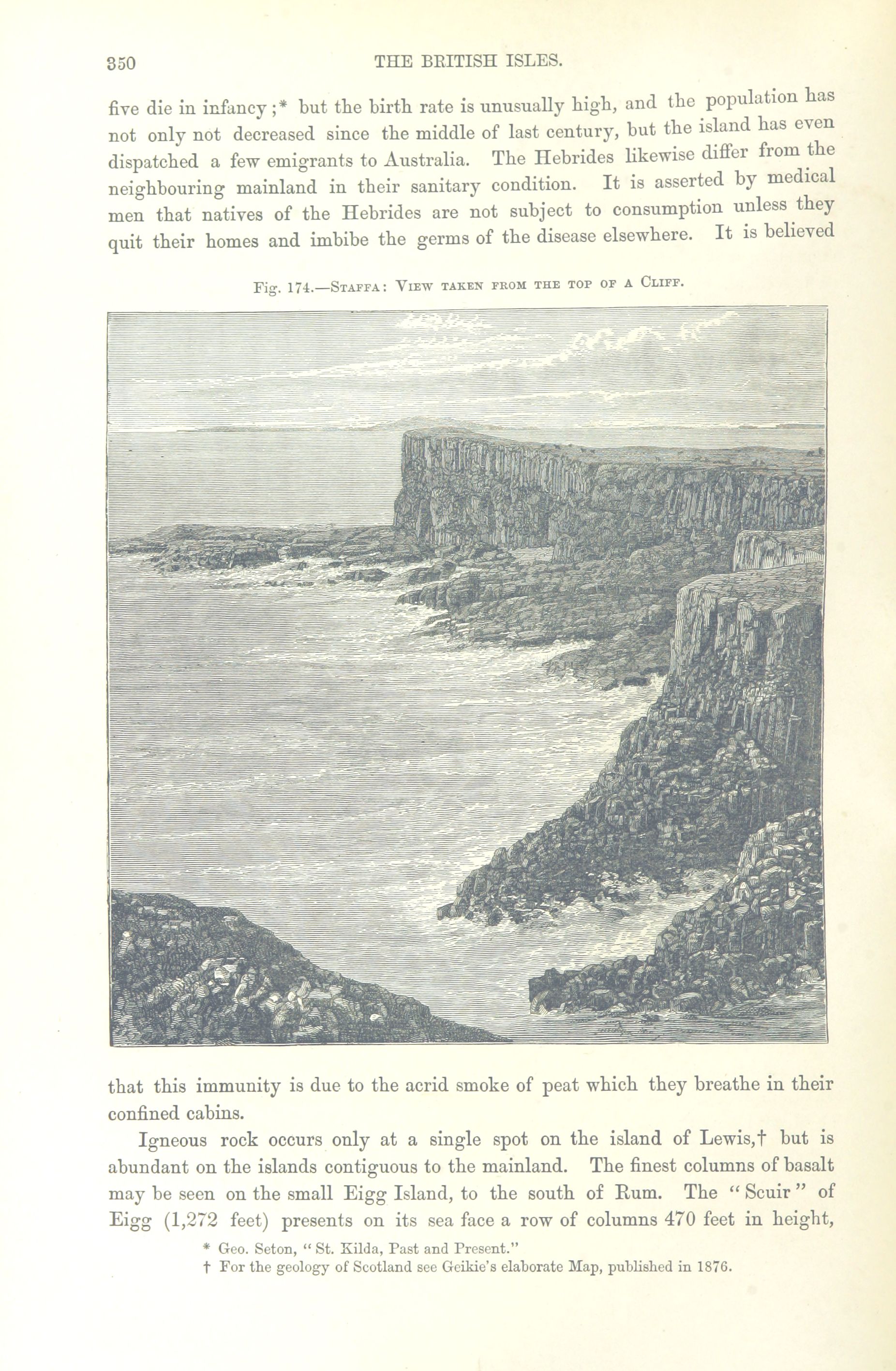 350 THE BRITISH ISLES.

five die in infancy;* but the birth rate is unusually high, and the population has not only not decreased since the middle of last century, but the island has even dispatched a few emigrants to Australia. The Hebrides likewise differ from the neighbouring mainland in their sanitary condition. It is asserted by medical men that natives of the Hebrides are not subject to consumption unless they quit their homes and imbibe the germs of the disease elsewhere. It is believed

Fig. 174.—Staffa: View taken from the top of a Cliff.

that this immunity is due to the acrid smoke of peat which they breathe in their confined cabins.

Igneous rock occurs only at a single spot on the island of Lewis,† but is abundant on the islands contiguous to the mainland. The finest columns of basalt may be seen on the small Eigg Island, to the south of Rum. The "Scuir" of Eigg (1,272 feet) presents on its sea face a row of columns 470 feet in height,

* Geo. Seton, "St. Kilda, Past and Present."
† For the geology of Scotland see Geikie's elaborate Map, published in 1876.